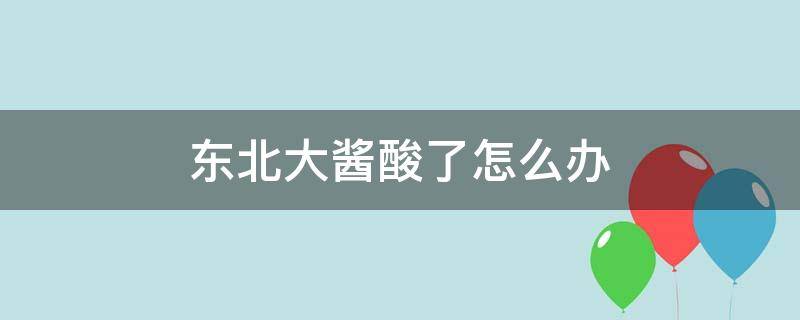 东北大酱酸了怎么办